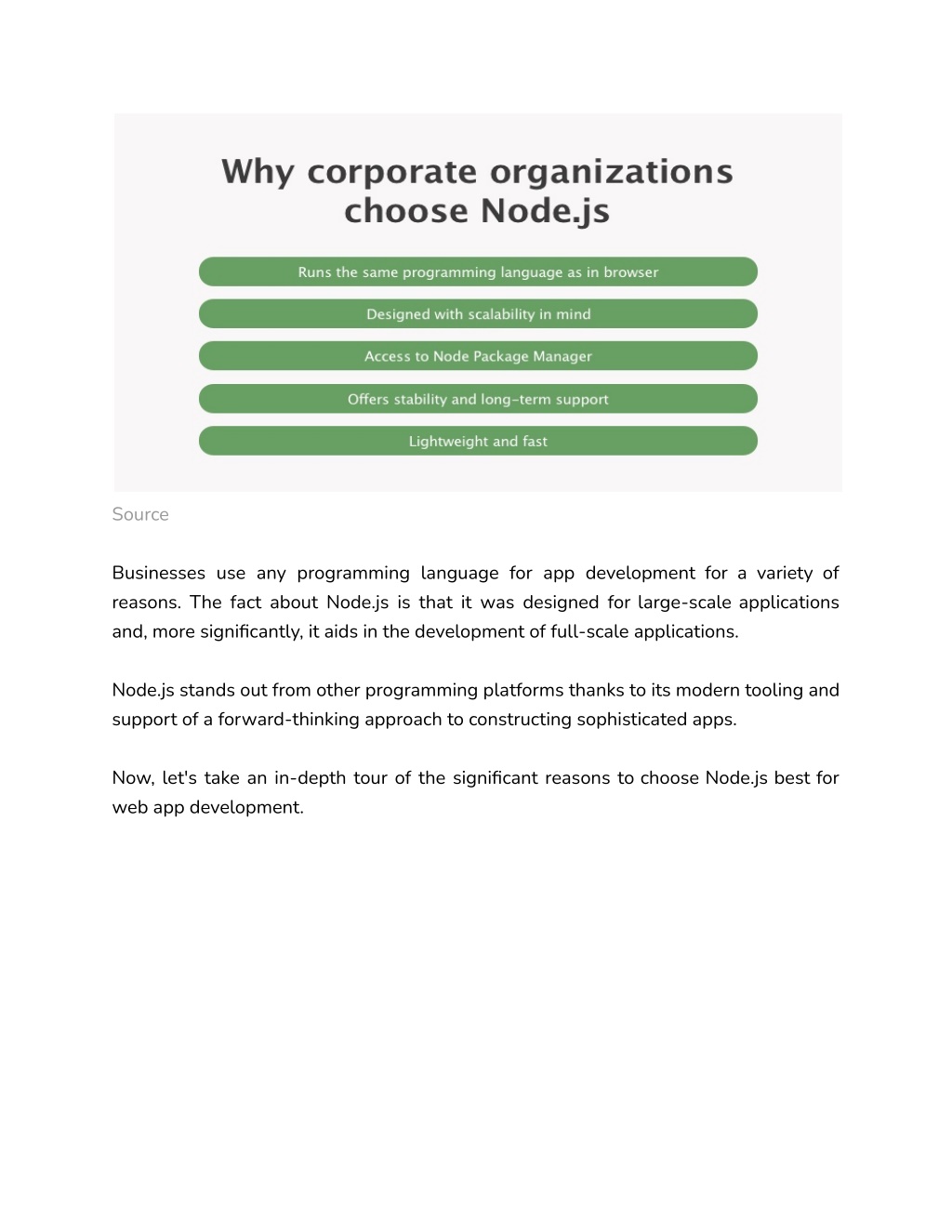 Why corporate organizations choose Node.js

Runs the same programming language as in browser

Designed with scalability in mind

Access to Node Package Manager

Offers stability and long-term support

Lightweight and fast

Source

Businesses use any programming language for app development for a variety of reasons. The fact about Node.js is that it was designed for large-scale applications and, more significantly, it aids in the development of full-scale applications.

Node.js stands out from other programming platforms thanks to its modern tooling and support of a forward-thinking approach to constructing sophisticated apps.

Now, let's take an in-depth tour of the significant reasons to choose Node.js best for web app development.